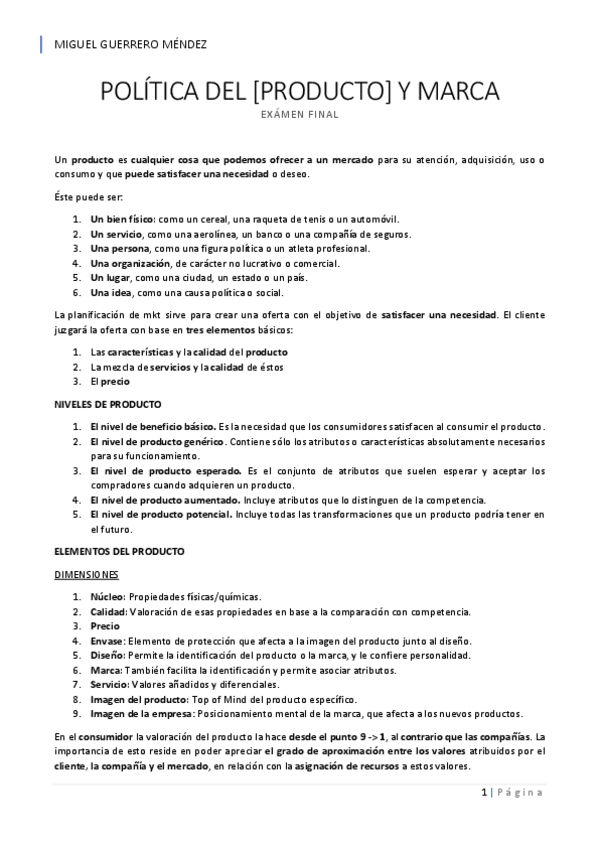 MIGUEL GUERRERO MÉNDEZ

POLÍTICA DEL [PRODUCTO] Y MARCA

EXÁMEN FINAL

Un producto es cualquier cosa que podemos ofrecer a un mercado para su atención, adquisición, uso o consumo y que puede satisfacer una necesidad o deseo.

Éste puede ser:

1. Un bien físico: como un cereal, una raqueta de tenis o un automóvil.
2. Un servicio, como una aerolínea, un banco o una compañía de seguros.
3. Una persona, como una figura política o un atleta profesional.
4. Una organización, de carácter no lucrativo o comercial.
5. Un lugar, como una ciudad, un estado o un país.
6. Una idea, como una causa política o social.

La planificación de mkt sirve para crear una oferta con el objetivo de satisfacer una necesidad. El cliente juzgará la oferta con base en tres elementos básicos:

1. Las características y la calidad del producto
2. La mezcla de servicios y la calidad de éstos
3. El precio

NIVELES DE PRODUCTO

1. El nivel de beneficio básico. Es la necesidad que los consumidores satisfacen al consumir el producto.
2. El nivel de producto genérico. Contiene sólo los atributos o características absolutamente necesarios para su funcionamiento.
3. El nivel de producto esperado. Es el conjunto de atributos que suelen esperar y aceptar los compradores cuando adquieren un producto.
4. El nivel de producto aumentado. Incluye atributos que lo distinguen de la competencia.
5. El nivel de producto potencial. Incluye todas las transformaciones que un producto podría tener en el futuro.

ELEMENTOS DEL PRODUCTO

DIMENSIONES

1. Núcleo: Propiedades físicas/químicas.
2. Calidad: Valoración de esas propiedades en base a la comparación con competencia.
3. Precio
4. Envase: Elemento de protección que afecta a la imagen del producto junto al diseño.
5. Diseño: Permite la identificación del producto o la marca, y le confiere personalidad.
6. Marca: También facilita la identificación y permite asociar atributos.
7. Servicio: Valores añadidos y diferenciales.
8. Imagen del producto: Top of Mind del producto específico.
9. Imagen de la empresa: Posicionamiento mental de la marca, que afecta a los nuevos productos.

En el consumidor la valoración del producto la hace desde el punto 9 -> 1, al contrario que las compañías. La importancia de esto reside en poder apreciar el grado de aproximación entre los valores atribuidos por el cliente, la compañía y el mercado, en relación con la asignación de recursos a estos valores.

1 | Página